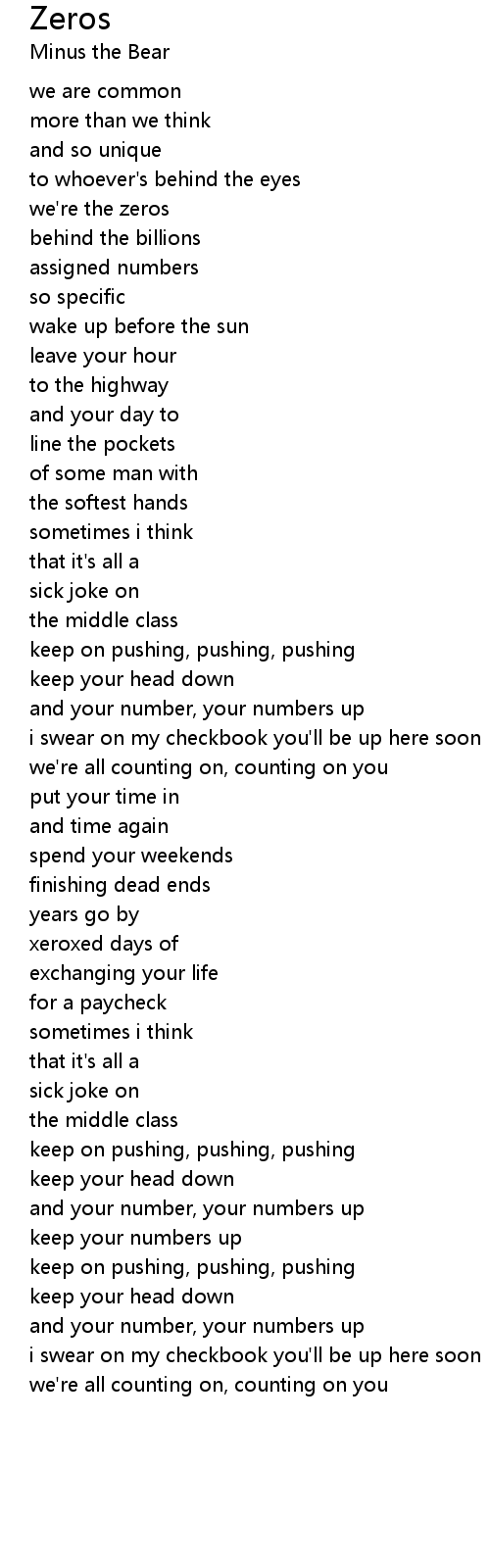 Zeros
Minus the Bear

we are common
more than we think
and so unique
to whoever's behind the eyes
we're the zeros
behind the billions
assigned numbers
so specific
wake up before the sun
leave your hour
to the highway
and your day to
line the pockets
of some man with
the softest hands
sometimes i think
that it's all a
sick joke on
the middle class
keep on pushing, pushing, pushing
keep your head down
and your number, your numbers up
i swear on my checkbook you'll be up here soon
we're all counting on, counting on you
put your time in
and time again
spend your weekends
finishing dead ends
years go by
xeroxed days of
exchanging your life
for a paycheck
sometimes i think
that it's all a
sick joke on
the middle class
keep on pushing, pushing, pushing
keep your head down
and your number, your numbers up
keep your numbers up
keep on pushing, pushing, pushing
keep your head down
and your number, your numbers up
i swear on my checkbook you'll be up here soon
we're all counting on, counting on you